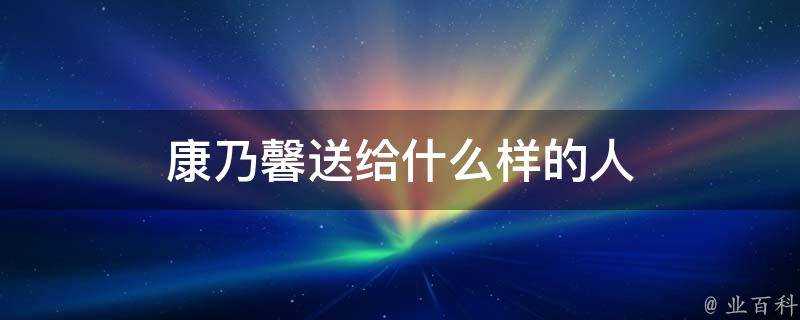 康乃馨送给什么样的人

@ 业百科